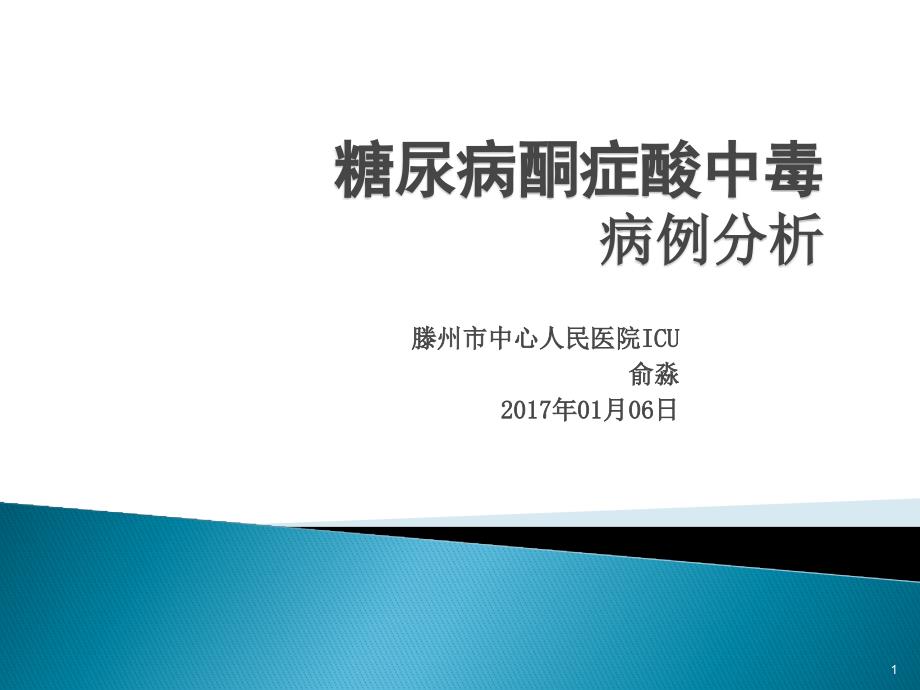 糖尿病酮症酸中毒
病例分析

滕州市中心人民医院ICU
俞淼
2017年01月06日

1